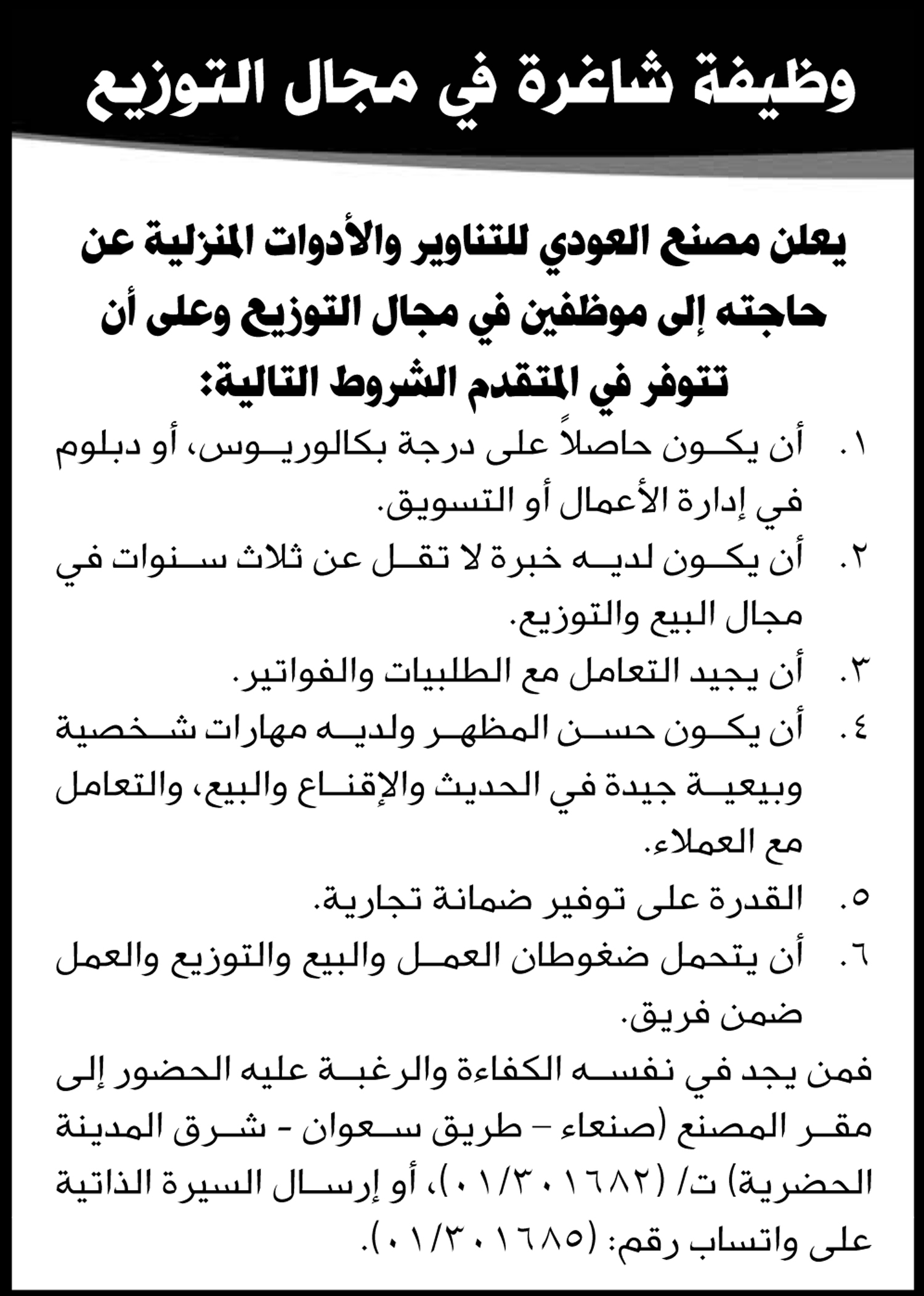 وظيفة شاغرة في مجال التوزيع

يعلن مصنع العودي للتناوير والأدوات المنزلية عن حاجته إلى موظفين في مجال التوزيع وعلى أن تتوفر في المتقدم الشروط التالية:

١. أن يكون حاصلاً على درجة بكالوريوس، أو دبلوم في إدارة الأعمال أو التسويق.

٢. أن يكون لديه خبرة لا تقل عن ثلاث سنوات في مجال البيع والتوزيع.

٣. أن يجيد التعامل مع الطلبيات والفواتير.

٤. أن يكون حسن المظهر ولديه مهارات شخصية وبيعية جيدة في الحديث والإقناع والبيع، والتعامل مع العملاء.

٥. القدرة على توفير ضمانة تجارية.

٦. أن يتحمل ضغوطان العمل والبيع والتوزيع والعمل ضمن فريق.

فمن يجد في نفسه الكفاءة والرغبة عليه الحضور إلى مقر المصنع (صنعاء – طريق سعوان - شرق المدينة الحضرية) ت/ (٠١/٣٠١٦٨٢)، أو إرسال السيرة الذاتية على واتساب رقم: (٠١/٣٠١٦٨٥).